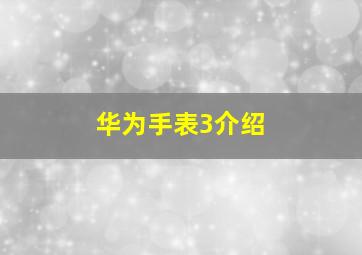 华为手表3介绍